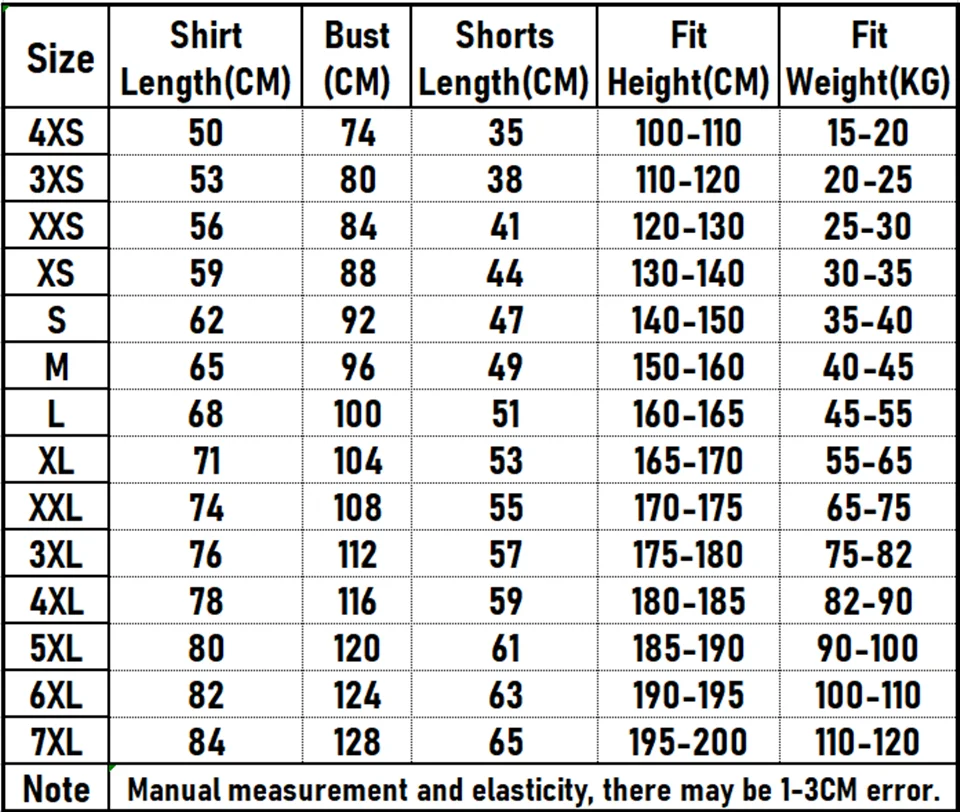 | Size | Shirt Length(CM) | Bust (CM) | Shorts Length(CM) | Fit Height(CM) | Fit Weight(KG) |
|---|---|---|---|---|---|
| 4XS | 50 | 74 | 35 | 100-110 | 15-20 |
| 3XS | 53 | 80 | 38 | 110-120 | 20-25 |
| XXS | 56 | 84 | 41 | 120-130 | 25-30 |
| XS | 59 | 88 | 44 | 130-140 | 30-35 |
| S | 62 | 92 | 47 | 140-150 | 35-40 |
| M | 65 | 96 | 49 | 150-160 | 40-45 |
| L | 68 | 100 | 51 | 160-165 | 45-55 |
| XL | 71 | 104 | 53 | 165-170 | 55-65 |
| XXL | 74 | 108 | 55 | 170-175 | 65-75 |
| 3XL | 76 | 112 | 57 | 175-180 | 75-82 |
| 4XL | 78 | 116 | 59 | 180-185 | 82-90 |
| 5XL | 80 | 120 | 61 | 185-190 | 90-100 |
| 6XL | 82 | 124 | 63 | 190-195 | 100-110 |
| 7XL | 84 | 128 | 65 | 195-200 | 110-120 |
| Note | Manual measurement and elasticity, there may be 1-3CM error. | | | | |